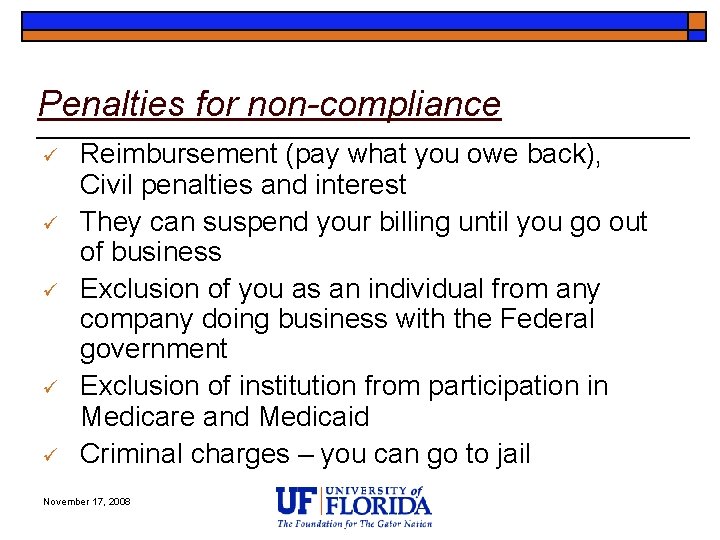 Penalties for non-compliance

✓ Reimbursement (pay what you owe back), Civil penalties and interest

✓ They can suspend your billing until you go out of business

✓ Exclusion of you as an individual from any company doing business with the Federal government

✓ Exclusion of institution from participation in Medicare and Medicaid

✓ Criminal charges – you can go to jail

November 17, 2008

UF UNIVERSITY of FLORIDA
The Foundation for The Gator Nation